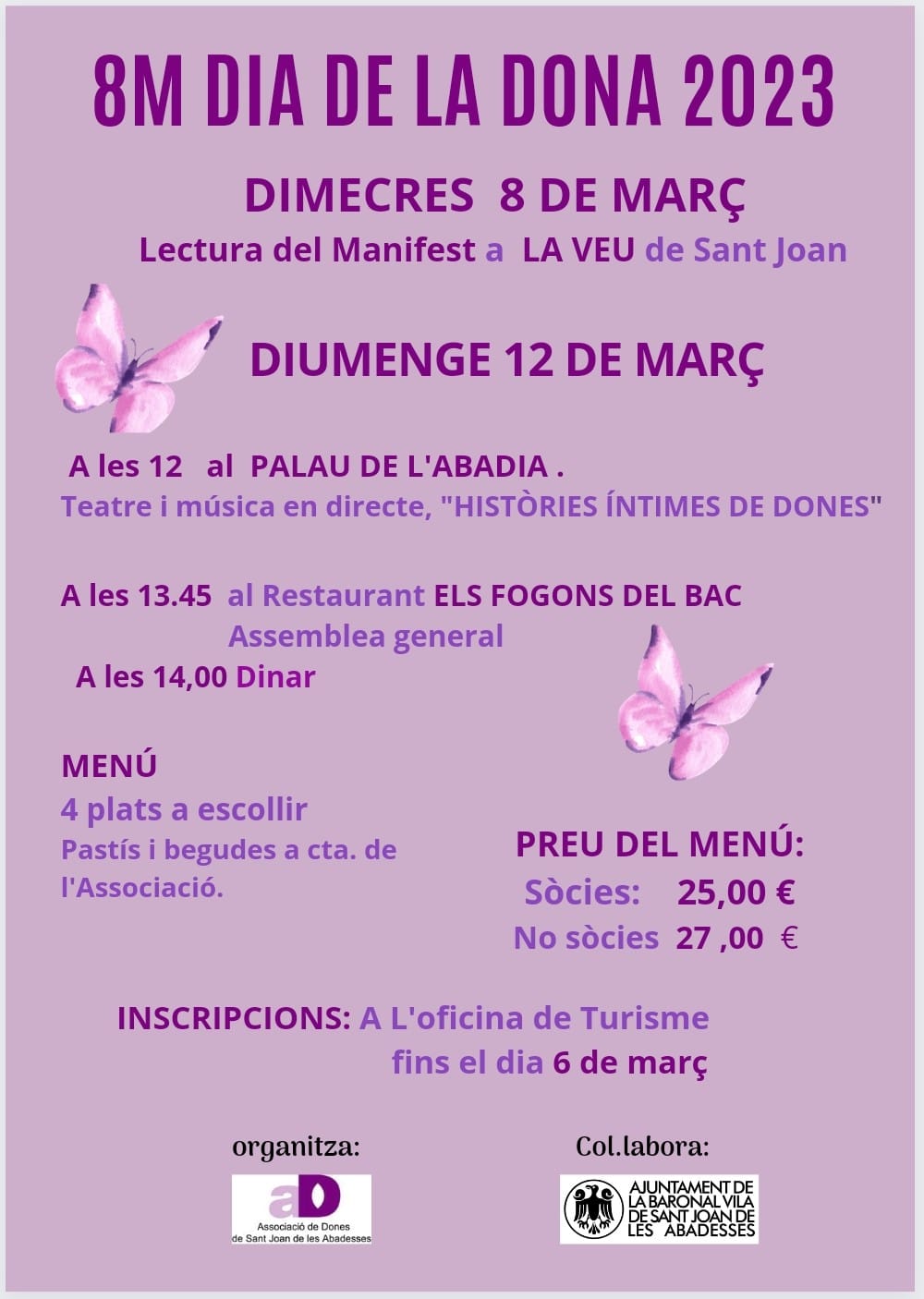 8M DIA DE LA DONA 2023

DIMECRES 8 DE MARÇ

Lectura del Manifest a LA VEU de Sant Joan

DIUMENGE 12 DE MARÇ

A les 12 al PALAU DE L'ABADIA .

Teatre i música en directe, "HISTÒRIES ÍNTIMES DE DONES"

A les 13.45 al Restaurant ELS FOGONS DEL BAC

Assemblea general

A les 14,00 Dinar

MENÚ

4 plats a escollir

Pastís i begudes a cta. de l'Associació.

PREU DEL MENÚ:

Sòcies: 25,00 €

No sòcies 27 ,00 €

INSCRIPCIONS: A L'oficina de Turisme fins el dia 6 de març

organitza:

aD Associació de Dones de Sant Joan de les Abadesses

Col.labora:

AJUNTAMENT DE LA BARONAL VILA DE SANT JOAN DE LES ABADESSES